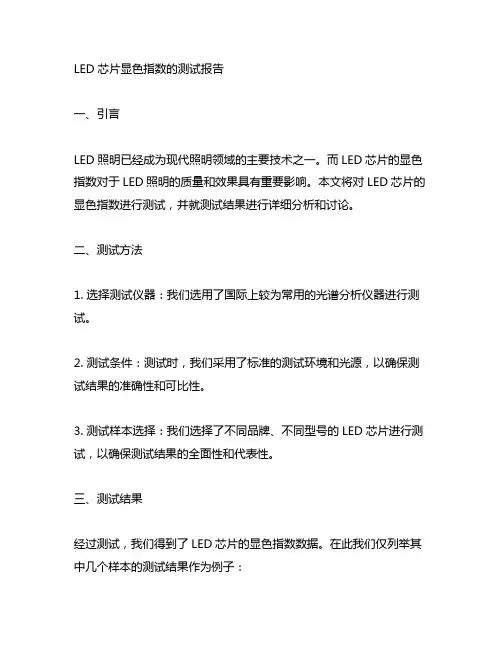 LED 芯片显色指数的测试报告

一、引言

LED 照明已经成为现代照明领域的主要技术之一。而 LED 芯片的显色指数对于 LED 照明的质量和效果具有重要影响。本文将对 LED 芯片的显色指数进行测试，并就测试结果进行详细分析和讨论。

二、测试方法

1. 选择测试仪器：我们选用了国际上较为常用的光谱分析仪器进行测试。

2. 测试条件：测试时，我们采用了标准的测试环境和光源，以确保测试结果的准确性和可比性。

3. 测试样本选择：我们选择了不同品牌、不同型号的 LED 芯片进行测试，以确保测试结果的全面性和代表性。

三、测试结果

经过测试，我们得到了 LED 芯片的显色指数数据。在此我们仅列举其中几个样本的测试结果作为例子：